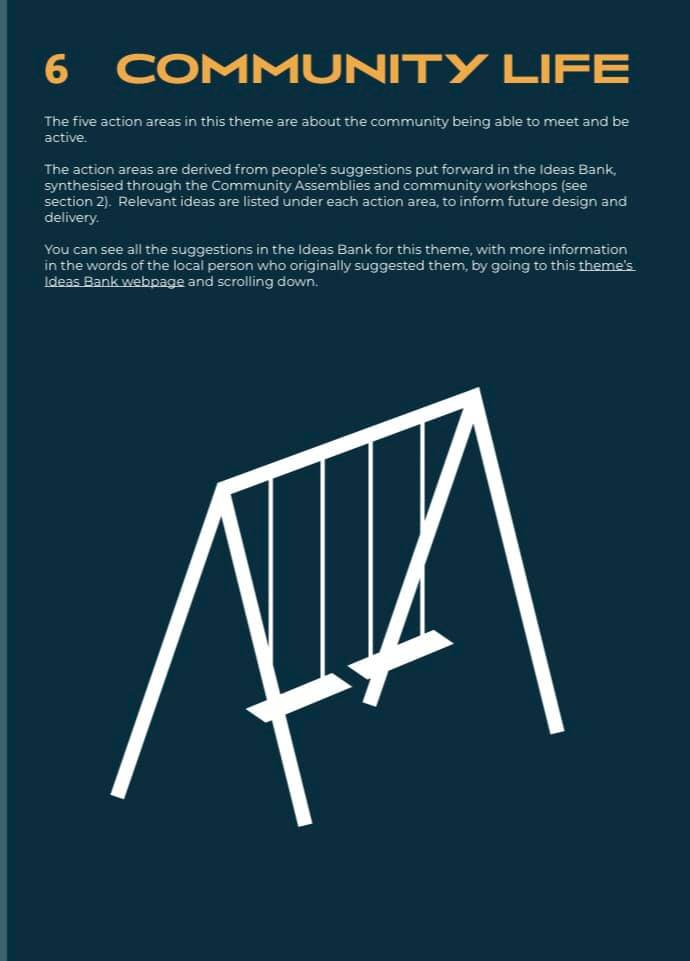 6 COMMUNITY LIFE

The five action areas in this theme are about the community being able to meet and be active.

The action areas are derived from people's suggestions put forward in the Ideas Bank, synthesised through the Community Assemblies and community workshops (see section 2). Relevant ideas are listed under each action area, to inform future design and delivery.

You can see all the suggestions in the Ideas Bank for this theme, with more information in the words of the local person who originally suggested them, by going to this theme's Ideas Bank webpage and scrolling down.